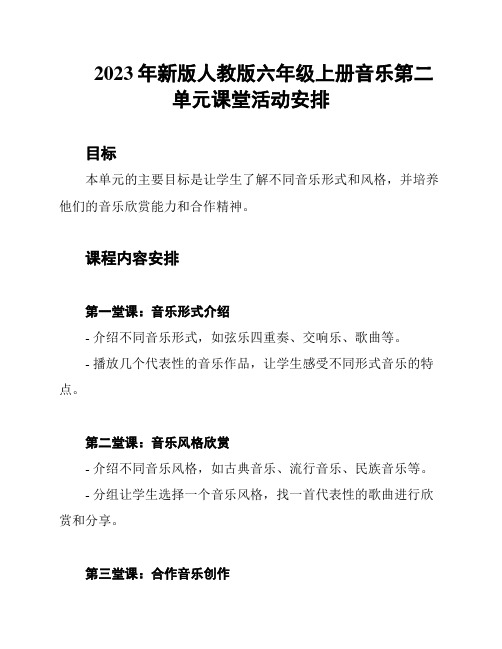 2023年新版人教版六年级上册音乐第二单元课堂活动安排

目标

本单元的主要目标是让学生了解不同音乐形式和风格，并培养他们的音乐欣赏能力和合作精神。

课程内容安排

第一堂课：音乐形式介绍

- 介绍不同音乐形式，如弦乐四重奏、交响乐、歌曲等。

- 播放几个代表性的音乐作品，让学生感受不同形式音乐的特点。

第二堂课：音乐风格欣赏

- 介绍不同音乐风格，如古典音乐、流行音乐、民族音乐等。

- 分组让学生选择一个音乐风格，找一首代表性的歌曲进行欣赏和分享。

第三堂课：合作音乐创作